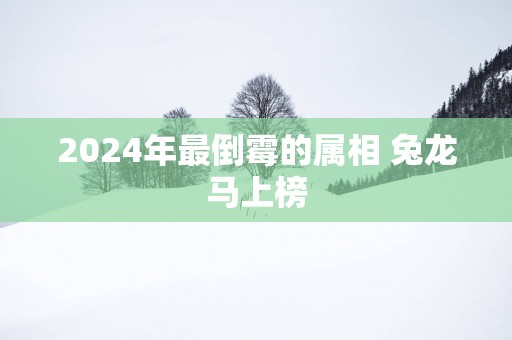 2024年最倒霉的属相 兔龙马上榜